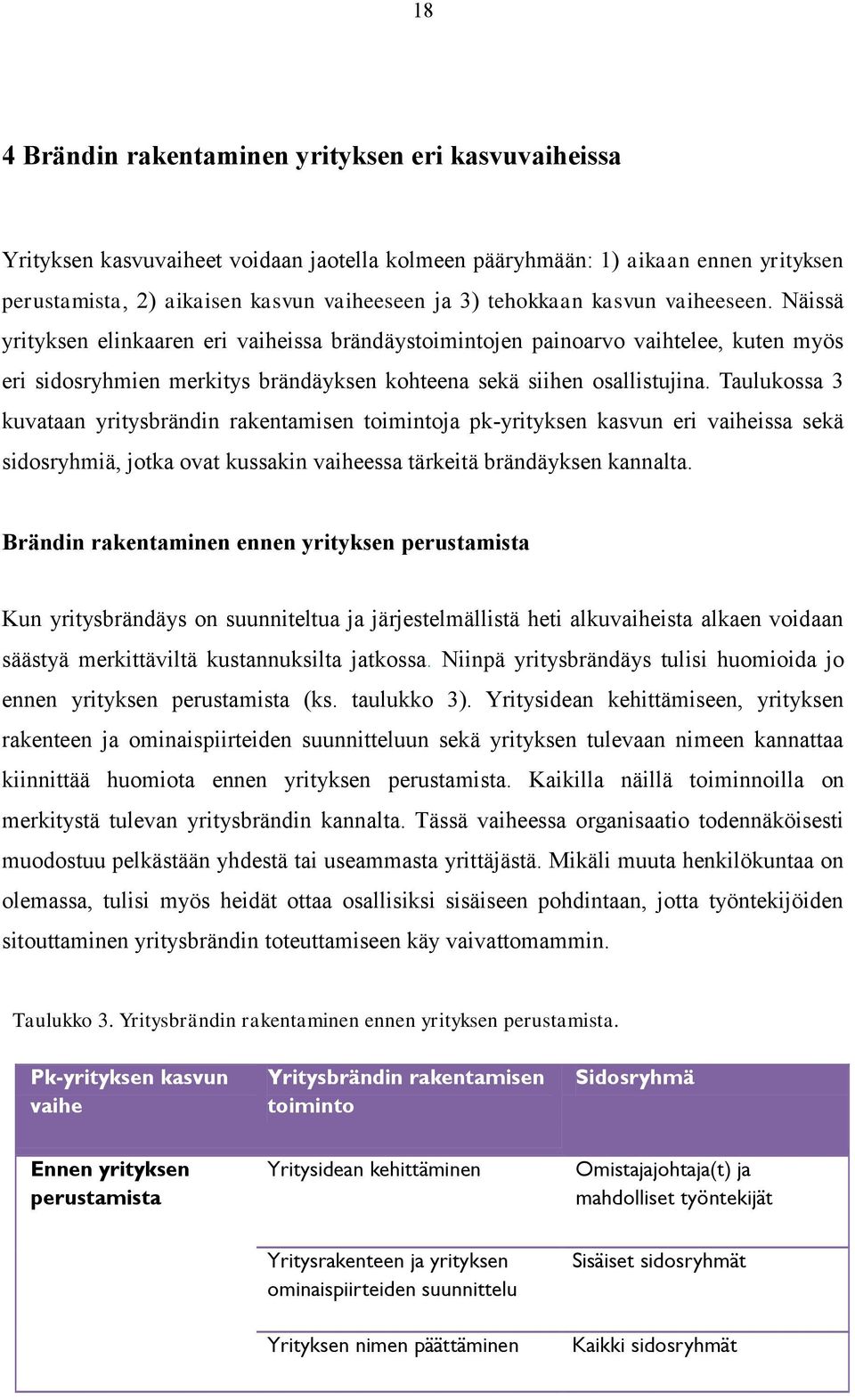 18

4 Brändin rakentaminen yrityksen eri kasvuvaiheissa

Yrityksen kasvuvaiheet voidaan jaotella kolmeen pääryhmään: 1) aikaan ennen yrityksen perustamista, 2) aikaisen kasvun vaiheeseen ja 3) tehokkaan kasvun vaiheeseen. Näissä yrityksen elinkaaren eri vaiheissa brändäystoimintojen painoarvo vaihtelee, kuten myös eri sidosryhmien merkitys brändäyksen kohteena sekä siihen osallistujina. Taulukossa 3 kuvataan yritysbrändin rakentamisen toimintoja pk-yrityksen kasvun eri vaiheissa sekä sidosryhmiä, jotka ovat kussakin vaiheessa tärkeitä brändäyksen kannalta.

Brändin rakentaminen ennen yrityksen perustamista

Kun yritysbrändäys on suunniteltua ja järjestelmällistä heti alkuvaiheista alkaen voidaan säästyä merkittäviltä kustannuksilta jatkossa. Niinpä yritysbrändäys tulisi huomioida jo ennen yrityksen perustamista (ks. taulukko 3). Yritysidean kehittämiseen, yrityksen rakenteen ja ominaispiirteiden suunnitteluun sekä yrityksen tulevaan nimeen kannattaa kiinnittää huomiota ennen yrityksen perustamista. Kaikilla näillä toiminnoilla on merkitystä tulevan yritysbrändin kannalta. Tässä vaiheessa organisaatio todennäköisesti muodostuu pelkästään yhdestä tai useammasta yrittäjästä. Mikäli muuta henkilökuntaa on olemassa, tulisi myös heidät ottaa osallisiksi sisäiseen pohdintaan, jotta työntekijöiden sitouttaminen yritysbrändin toteuttamiseen käy vaivattomammin.

Taulukko 3. Yritysbrändin rakentaminen ennen yrityksen perustamista.

| Pk-yrityksen kasvun vaihe | Yritysbrändin rakentamisen toiminto | Sidosryhmä |
|---|---|---|
| Ennen yrityksen perustamista | Yritysidean kehittäminen | Omistajajohtaja(t) ja mahdolliset työntekijät |
| | Yritysrakenteen ja yrityksen ominaispiirteiden suunnittelu | Sisäiset sidosryhmät |
| | Yrityksen nimen päättäminen | Kaikki sidosryhmät |